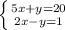 $\begin{cases} 5x+y=20 \\ 2x-y=1 \end{cases}$